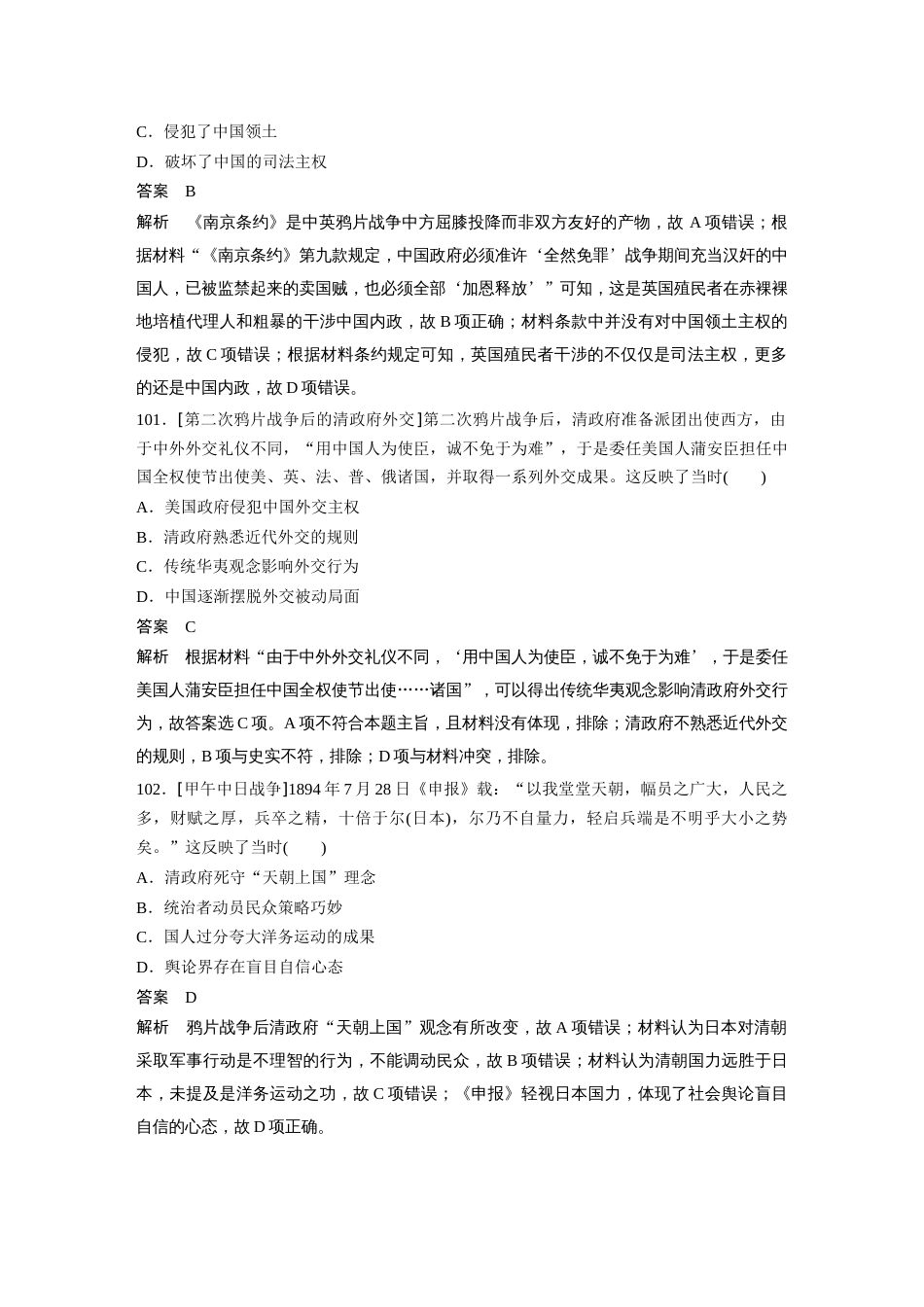 C．侵犯了中国领土
D．破坏了中国的司法主权
答案　B
解析　《南京条约》是中英鸦片战争中方屈膝投降而非双方友好的产物，故 A 项错误；根据材料“《南京条约》第九款规定，中国政府必须准许‘全然免罪’战争期间充当汉奸的中国人，已被监禁起来的卖国贼，也必须全部‘加恩释放’”可知，这是英国殖民者在赤裸裸地培植代理人和粗暴的干涉中国内政，故 B 项正确；材料条款中并没有对中国领土主权的侵犯，故 C 项错误；根据材料条约规定可知，英国殖民者干涉的不仅仅是司法主权，更多的还是中国内政，故 D 项错误。
101．[第二次鸦片战争后的清政府外交]第二次鸦片战争后，清政府准备派团出使西方，由于中外外交礼仪不同，“用中国人为使臣，诚不免于为难”，于是委任美国人蒲安臣担任中国全权使节出使美、英、法、普、俄诸国，并取得一系列外交成果。这反映了当时(　　)
A．美国政府侵犯中国外交主权
B．清政府熟悉近代外交的规则
C．传统华夷观念影响外交行为
D．中国逐渐摆脱外交被动局面
答案　C
解析　根据材料“由于中外外交礼仪不同，‘用中国人为使臣，诚不免于为难’，于是委任美国人蒲安臣担任中国全权使节出使……诸国”，可以得出传统华夷观念影响清政府外交行为，故答案选 C 项。A 项不符合本题主旨，且材料没有体现，排除；清政府不熟悉近代外交的规则，B 项与史实不符，排除；D 项与材料冲突，排除。
102．[甲午中日战争]1894 年 7 月 28 日《申报》载：“以我堂堂天朝，幅员之广大，人民之多，财赋之厚，兵卒之精，十倍于尔(日本)，尔乃不自量力，轻启兵端是不明乎大小之势矣。”这反映了当时(　　)
A．清政府死守“天朝上国”理念
B．统治者动员民众策略巧妙
C．国人过分夸大洋务运动的成果
D．舆论界存在盲目自信心态
答案　D
解析　鸦片战争后清政府“天朝上国”观念有所改变，故 A 项错误；材料认为日本对清朝采取军事行动是不理智的行为，不能调动民众，故 B 项错误；材料认为清朝国力远胜于日本，未提及是洋务运动之功，故 C 项错误；《申报》轻视日本国力，体现了社会舆论盲目自信的心态，故 D 项正确。